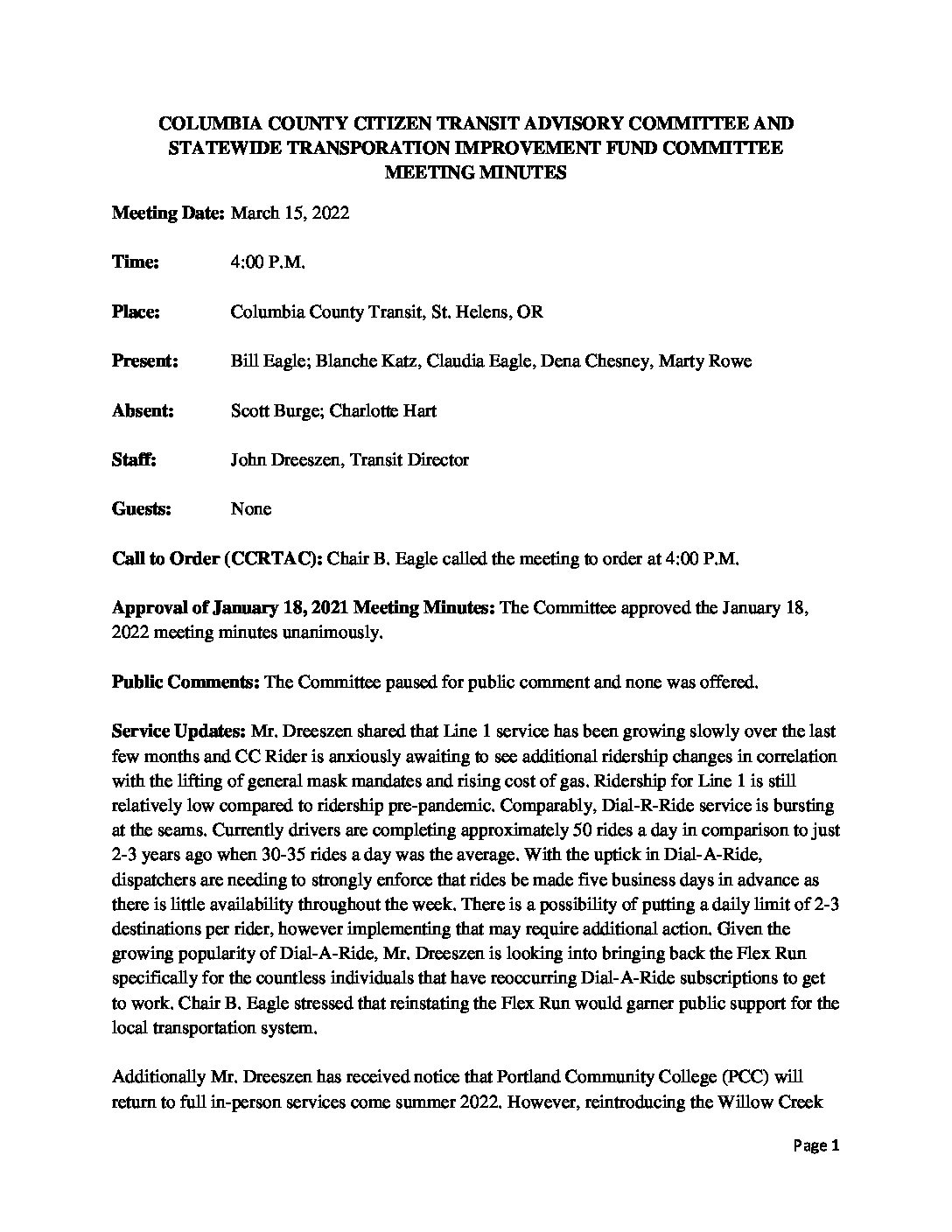 COLUMBIA COUNTY CITIZEN TRANSIT ADVISORY COMMITTEE AND STATEWIDE TRANSPORATION IMPROVEMENT FUND COMMITTEE MEETING MINUTES

Meeting Date: March 15, 2022

Time: 4:00 P.M.

Place: Columbia County Transit, St. Helens, OR

Present: Bill Eagle; Blanche Katz, Claudia Eagle, Dena Chesney, Marty Rowe

Absent: Scott Burge; Charlotte Hart

Staff: John Dreeszen, Transit Director

Guests: None

Call to Order (CCRTAC): Chair B. Eagle called the meeting to order at 4:00 P.M.

Approval of January 18, 2021 Meeting Minutes: The Committee approved the January 18, 2022 meeting minutes unanimously.

Public Comments: The Committee paused for public comment and none was offered.

Service Updates: Mr. Dreeszen shared that Line 1 service has been growing slowly over the last few months and CC Rider is anxiously awaiting to see additional ridership changes in correlation with the lifting of general mask mandates and rising cost of gas. Ridership for Line 1 is still relatively low compared to ridership pre-pandemic. Comparably, Dial-R-Ride service is bursting at the seams. Currently drivers are completing approximately 50 rides a day in comparison to just 2-3 years ago when 30-35 rides a day was the average. With the uptick in Dial-A-Ride, dispatchers are needing to strongly enforce that rides be made five business days in advance as there is little availability throughout the week. There is a possibility of putting a daily limit of 2-3 destinations per rider, however implementing that may require additional action. Given the growing popularity of Dial-A-Ride, Mr. Dreeszen is looking into bringing back the Flex Run specifically for the countless individuals that have reoccurring Dial-A-Ride subscriptions to get to work. Chair B. Eagle stressed that reinstating the Flex Run would garner public support for the local transportation system.

Additionally Mr. Dreeszen has received notice that Portland Community College (PCC) will return to full in-person services come summer 2022. However, reintroducing the Willow Creek

Page 1